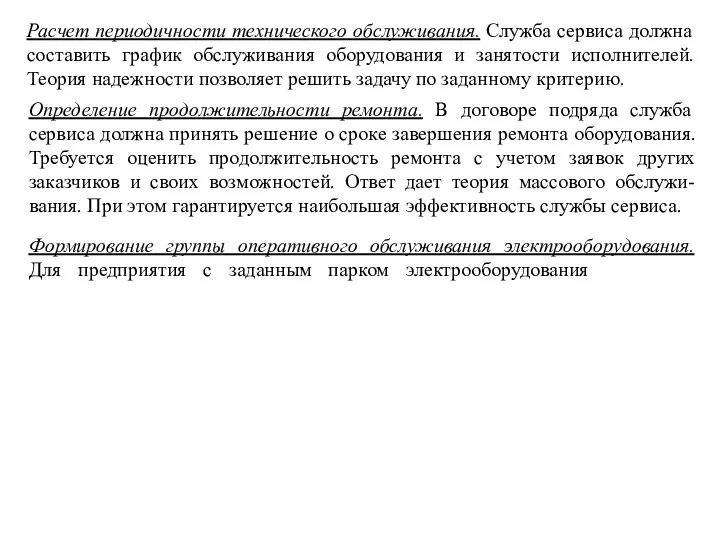 Расчет периодичности технического обслуживания. Служба сервиса должна составить график обслуживания оборудования и занятости исполнителей. Теория надежности позволяет решить задачу по заданному критерию.

Определение продолжительности ремонта. В договоре подряда служба сервиса должна принять решение о сроке завершения ремонта оборудования. Требуется оценить продолжительность ремонта с учетом заявок других заказчиков и своих возможностей. Ответ дает теория массового обслуживания. При этом гарантируется наибольшая эффективность службы сервиса.

Формирование группы оперативного обслуживания электрооборудования. Для предприятия с заданным парком электрооборудования